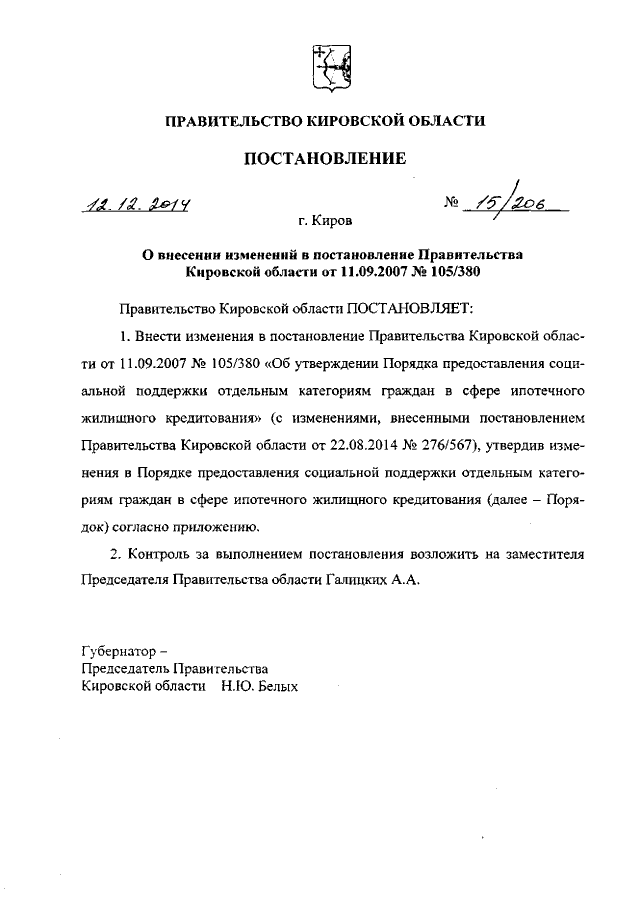 ПРАВИТЕЛЬСТВО КИРОВСКОЙ ОБЛАСТИ

ПОСТАНОВЛЕНИЕ

12.12.2014 № 15/206

г. Киров

О внесении изменений в постановление Правительства Кировской области от 11.09.2007 № 105/380

Правительство Кировской области ПОСТАНОВЛЯЕТ:

1. Внести изменения в постановление Правительства Кировской области от 11.09.2007 № 105/380 «Об утверждении Порядка предоставления социальной поддержки отдельным категориям граждан в сфере ипотечного жилищного кредитования» (с изменениями, внесенными постановлением Правительства Кировской области от 22.08.2014 № 276/567), утвердив изменения в Порядке предоставления социальной поддержки отдельным категориям граждан в сфере ипотечного жилищного кредитования (далее – Порядок) согласно приложению.

2. Контроль за выполнением постановления возложить на заместителя Председателя Правительства области Галицких А.А.

Губернатор –
Председатель Правительства
Кировской области Н.Ю. Белых